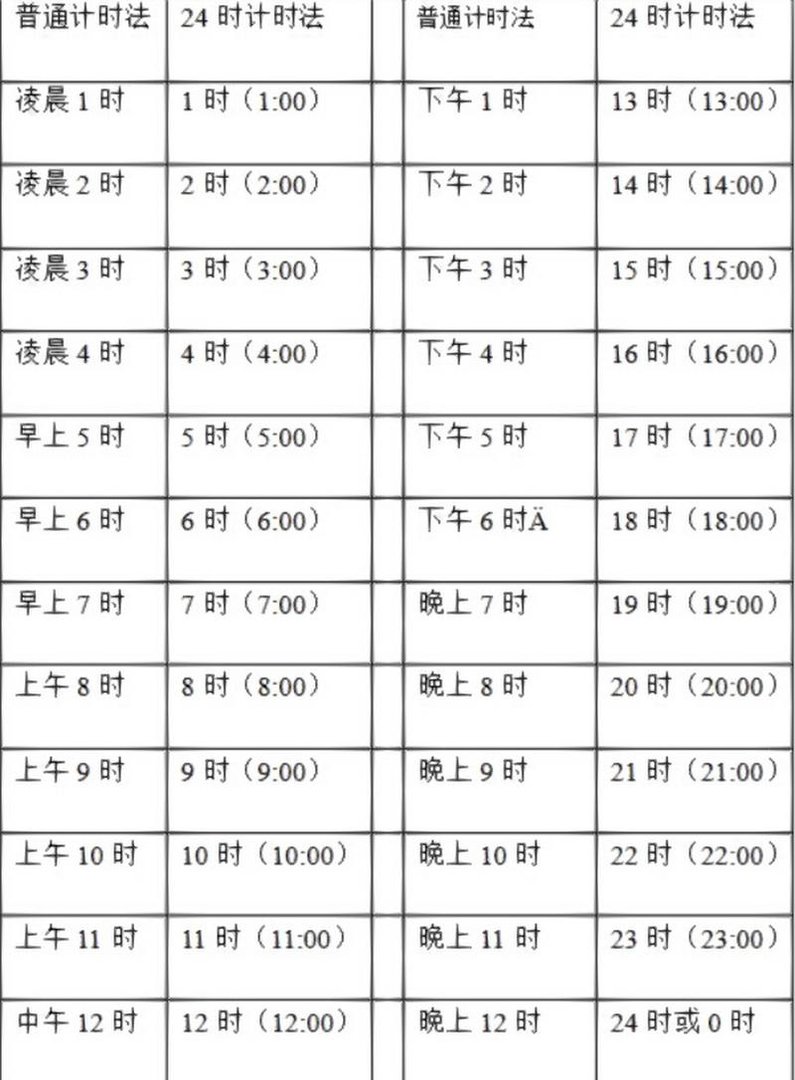 | 普通计时法 | 24 时计时法 | | 普通计时法 | 24 时计时法 |
|---|---|---|---|---|
| 凌晨 1 时 | 1 时（1:00） | | 下午 1 时 | 13 时（13:00） |
| 凌晨 2 时 | 2 时（2:00） | | 下午 2 时 | 14 时（14:00） |
| 凌晨 3 时 | 3 时（3:00） | | 下午 3 时 | 15 时（15:00） |
| 凌晨 4 时 | 4 时（4:00） | | 下午 4 时 | 16 时（16:00） |
| 早上 5 时 | 5 时（5:00） | | 下午 5 时 | 17 时（17:00） |
| 早上 6 时 | 6 时（6:00） | | 下午 6 时Ä | 18 时（18:00） |
| 早上 7 时 | 7 时（7:00） | | 晚上 7 时 | 19 时（19:00） |
| 上午 8 时 | 8 时（8:00） | | 晚上 8 时 | 20 时（20:00） |
| 上午 9 时 | 9 时（9:00） | | 晚上 9 时 | 21 时（21:00） |
| 上午 10 时 | 10 时（10:00） | | 晚上 10 时 | 22 时（22:00） |
| 上午 11 时 | 11 时（11:00） | | 晚上 11 时 | 23 时（23:00） |
| 中午 12 时 | 12 时（12:00） | | 晚上 12 时 | 24 时或 0 时 |